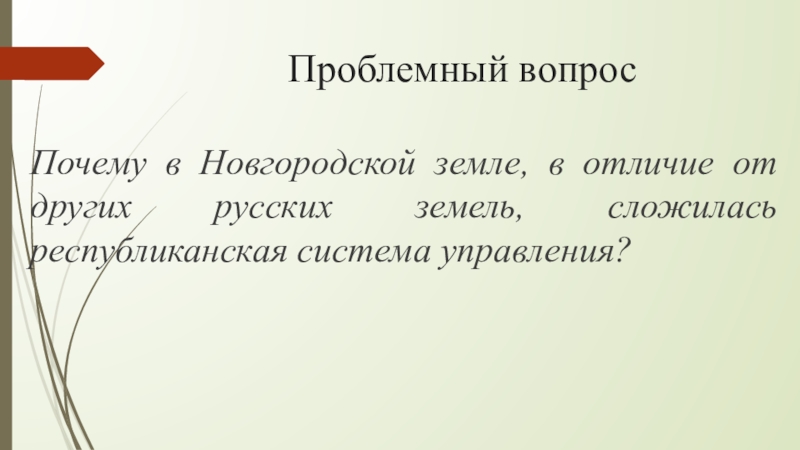 Проблемный вопрос

Почему в Новгородской земле, в отличие от других русских земель, сложилась республиканская система управления?